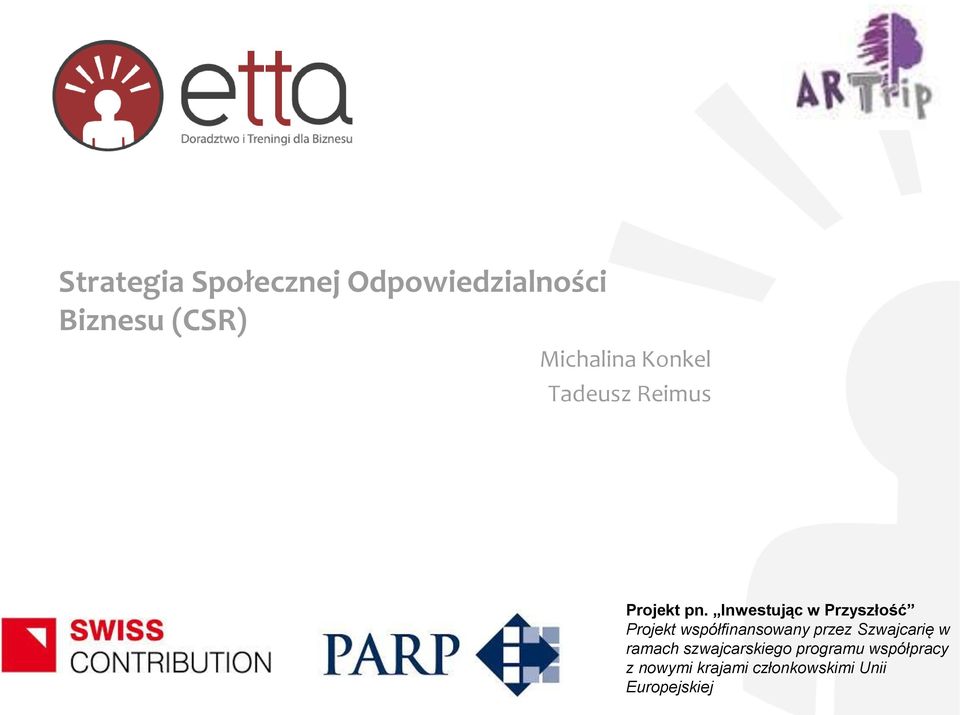 etta
Doradztwo i Treningi dla Biznesu

ARTrip

Strategia Społecznej Odpowiedzialności Biznesu (CSR)

Michalina Konkel
Tadeusz Reimus

SWISS CONTRIBUTION

PARP

Projekt pn. „Inwestując w Przyszłość”
Projekt współfinansowany przez Szwajcarię w ramach szwajcarskiego programu współpracy z nowymi krajami członkowskimi Unii Europejskiej